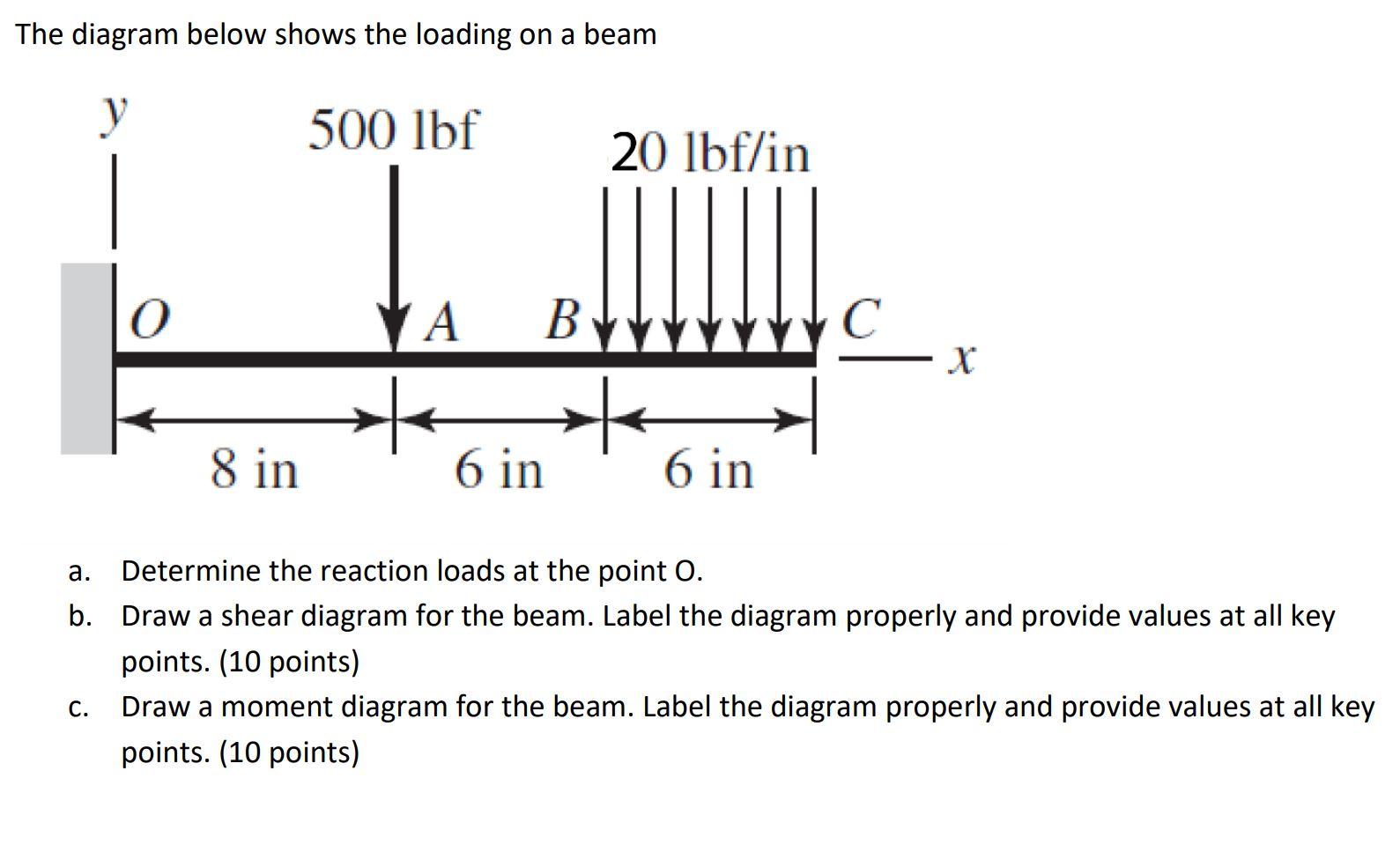 The diagram below shows the loading on a beam

y

500 lbf

20 lbf/in

O

A

B

C

x

8 in

6 in

6 in

a. Determine the reaction loads at the point O.

b. Draw a shear diagram for the beam. Label the diagram properly and provide values at all key points. (10 points)

c. Draw a moment diagram for the beam. Label the diagram properly and provide values at all key points. (10 points)